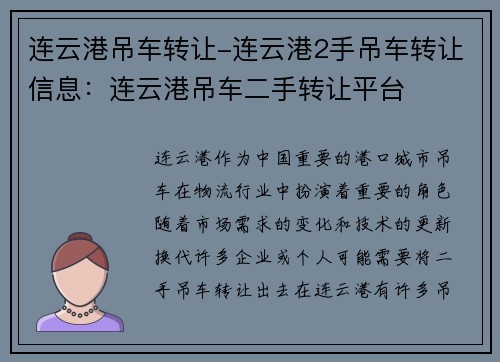 连云港吊车转让-连云港2手吊车转让信息：连云港吊车二手转让平台

连云港作为中国重要的港口城市吊车在物流行业中扮演着重要的角色随着市场需求的变化和技术的更新换代许多企业或个人可能需要将二手吊车转让出去在连云港有许多吊